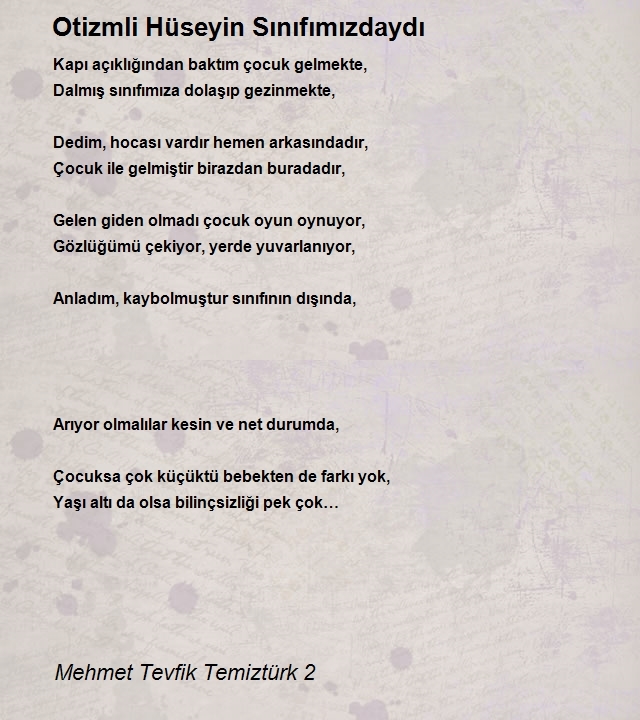 Otizmli Hüseyin Sınıfımızdaydı

Kapı açıklığından baktım çocuk gelmekte,
Dalmış sınıfımıza dolaşıp gezinmekte,

Dedim, hocası vardır hemen arkasındadır,
Çocuk ile gelmiştir birazdan buradadır,

Gelen giden olmadı çocuk oyun oynuyor,
Gözlüğümü çekiyor, yerde yuvarlanıyor,

Anladım, kaybolmuştur sınıfının dışında,

Arıyor olmalılar kesin ve net durumda,

Çocuksa çok küçüktü bebekten de farkı yok,
Yaşı altı da olsa bilinçsizliği pek çok…

Mehmet Tevfik Temiztürk 2